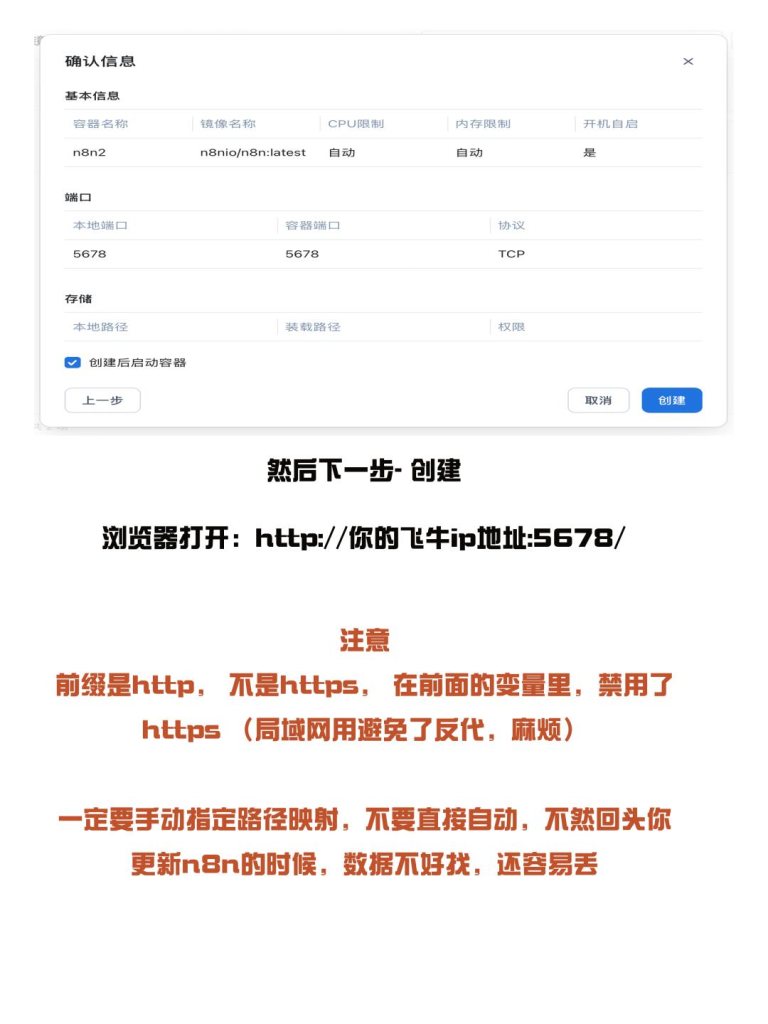 确认信息

×

基本信息

| 容器名称 | 镜像名称 | CPU限制 | 内存限制 | 开机自启 |
|---|---|---|---|---|
| n8n2 | n8nio/n8n:latest | 自动 | 自动 | 是 |

端口

| 本地端口 | 容器端口 | 协议 |
|---|---|---|
| 5678 | 5678 | TCP |

存储

| 本地路径 | 装载路径 | 权限 |
|---|---|---|

创建后启动容器

上一步

取消 创建

然后下一步- 创建

浏览器打开：http://你的飞牛ip地址:5678/

注意

前缀是http， 不是https， 在前面的变量里，禁用了https （局域网用避免了反代，麻烦）

一定要手动指定路径映射，不要直接自动，不然回头你更新n8n的时候，数据不好找，还容易丢